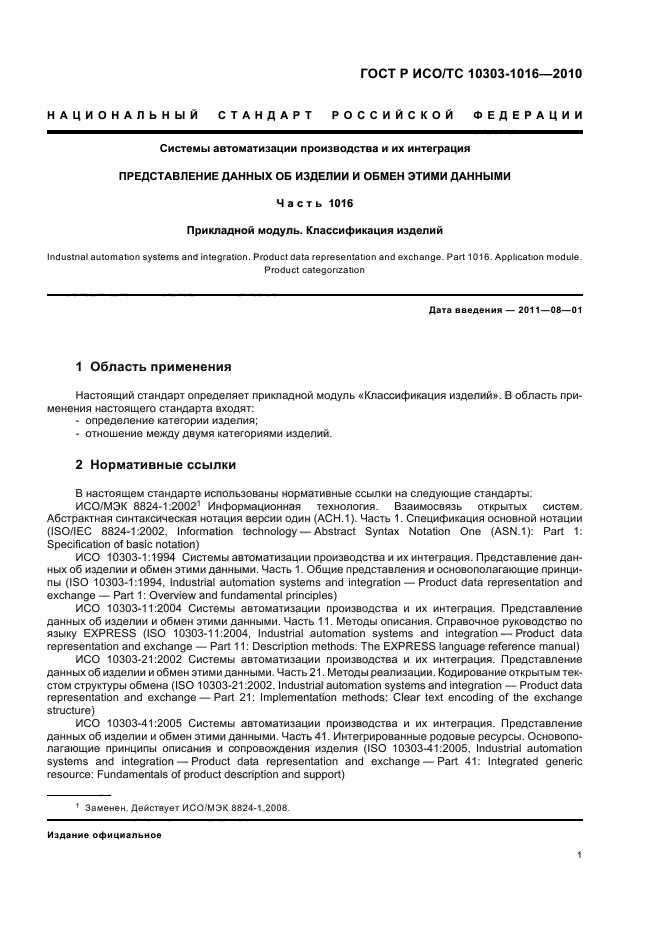 ГОСТ Р ИСО/ТС 10303-1016—2010

НАЦИОНАЛЬНЫЙ СТАНДАРТ РОССИЙСКОЙ ФЕДЕРАЦИИ

Системы автоматизации производства и их интеграция

ПРЕДСТАВЛЕНИЕ ДАННЫХ ОБ ИЗДЕЛИИ И ОБМЕН ЭТИМИ ДАННЫМИ

Часть 1016

Прикладной модуль. Классификация изделий

Industrial automation systems and integration. Product data representation and exchange. Part 1016. Application module. Product categorization

Дата введения — 2011—08—01

1 Область применения

Настоящий стандарт определяет прикладной модуль «Классификация изделий». В область применения настоящего стандарта входят:
- определение категории изделия;
- отношение между двумя категориями изделий.

2 Нормативные ссылки

В настоящем стандарте использованы нормативные ссылки на следующие стандарты:
ИСО/МЭК 8824-1:2002$^1$ Информационная технология. Взаимосвязь открытых систем. Абстрактная синтаксическая нотация версии один (АСН.1). Часть 1. Спецификация основной нотации (ISO/IEC 8824-1:2002, Information technology — Abstract Syntax Notation One (ASN.1): Part 1: Specification of basic notation)
ИСО 10303-1:1994 Системы автоматизации производства и их интеграция. Представление данных об изделии и обмен этими данными. Часть 1. Общие представления и основополагающие принципы (ISO 10303-1:1994, Industrial automation systems and integration — Product data representation and exchange — Part 1: Overview and fundamental principles)
ИСО 10303-11:2004 Системы автоматизации производства и их интеграция. Представление данных об изделии и обмен этими данными. Часть 11. Методы описания. Справочное руководство по языку EXPRESS (ISO 10303-11:2004, Industrial automation systems and integration — Product data representation and exchange — Part 11: Description methods: The EXPRESS language reference manual)
ИСО 10303-21:2002 Системы автоматизации производства и их интеграция. Представление данных об изделии и обмен этими данными. Часть 21. Методы реализации. Кодирование открытым текстом структуры обмена (ISO 10303-21:2002, Industrial automation systems and integration — Product data representation and exchange — Part 21: Implementation methods: Clear text encoding of the exchange structure)
ИСО 10303-41:2005 Системы автоматизации производства и их интеграция. Представление данных об изделии и обмен этими данными. Часть 41. Интегрированные родовые ресурсы. Основополагающие принципы описания и сопровождения изделия (ISO 10303-41:2005, Industrial automation systems and integration — Product data representation and exchange — Part 41: Integrated generic resource: Fundamentals of product description and support)

$^1$ Заменен. Действует ИСО/МЭК 8824-1:2008.

Издание официальное

1